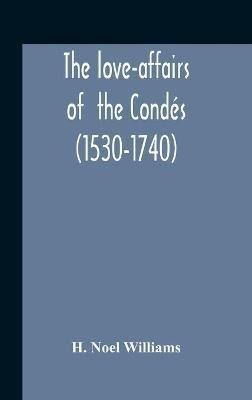 The love-affairs of the Condés (1530-1740)

H. Noel Williams